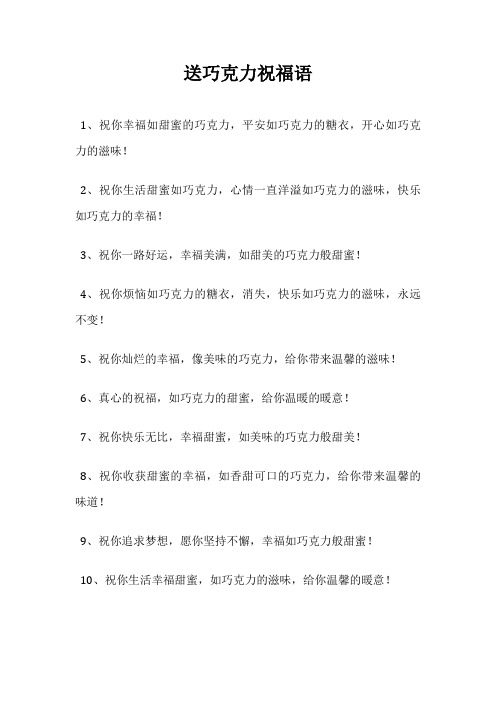 送巧克力祝福语

1、祝你幸福如甜蜜的巧克力，平安如巧克力的糖衣，开心如巧克力的滋味！

2、祝你生活甜蜜如巧克力，心情一直洋溢如巧克力的滋味，快乐如巧克力的幸福！

3、祝你一路好运，幸福美满，如甜美的巧克力般甜蜜！

4、祝你烦恼如巧克力的糖衣，消失，快乐如巧克力的滋味，永远不变！

5、祝你灿烂的幸福，像美味的巧克力，给你带来温馨的滋味！

6、真心的祝福，如巧克力的甜蜜，给你温暖的暖意！

7、祝你快乐无比，幸福甜蜜，如美味的巧克力般甜美！

8、祝你收获甜蜜的幸福，如香甜可口的巧克力，给你带来温馨的味道！

9、祝你追求梦想，愿你坚持不懈，幸福如巧克力般甜蜜！

10、祝你生活幸福甜蜜，如巧克力的滋味，给你温馨的暖意！